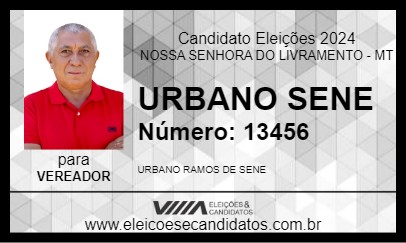 Candidato Eleições 2024
NOSSA SENHORA DO LIVRAMENTO - MT

URBANO SENE

Número: 13456

para
VEREADOR

URBANO RAMOS DE SENE

ELEIÇÕES &
CANDIDATOS

www.eleicoesecandidatos.com.br